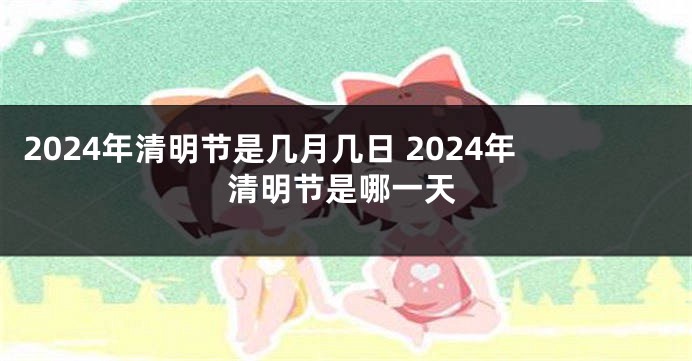 2024年清明节是几月几日 2024年清明节是哪一天